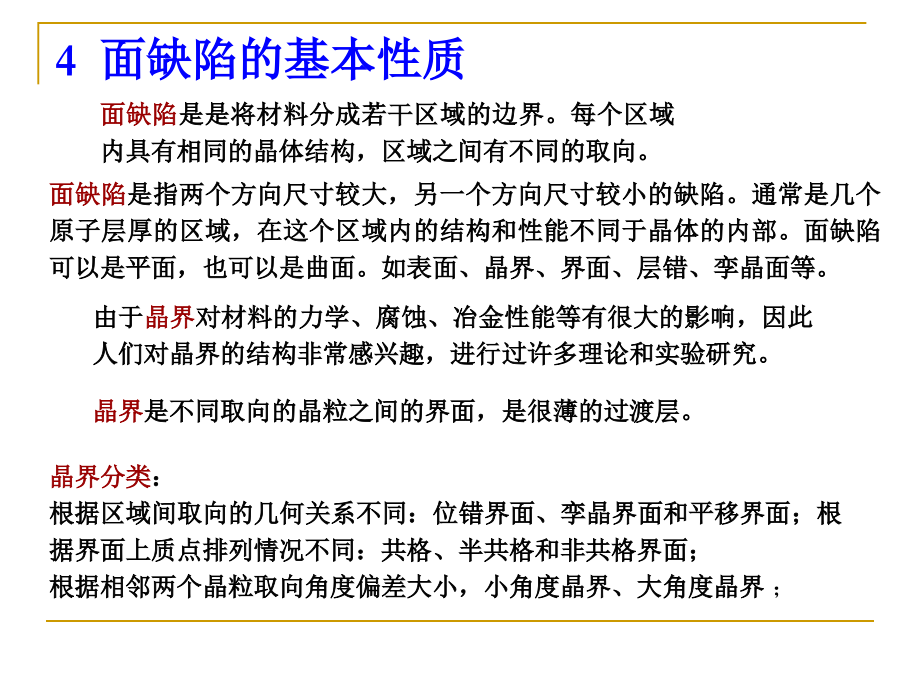 4 面缺陷的基本性质

面缺陷是是将材料分成若干区域的边界。每个区域内具有相同的晶体结构，区域之间有不同的取向。

面缺陷是指两个方向尺寸较大，另一个方向尺寸较小的缺陷。通常是几个原子层厚的区域，在这个区域内的结构和性能不同于晶体的内部。面缺陷可以是平面，也可以是曲面。如表面、晶界、界面、层错、孪晶面等。

由于晶界对材料的力学、腐蚀、冶金性能等有很大的影响，因此人们对晶界的结构非常感兴趣，进行过许多理论和实验研究。

晶界是不同取向的晶粒之间的界面，是很薄的过渡层。

晶界分类：
根据区域间取向的几何关系不同：位错界面、孪晶界面和平移界面；根据界面上质点排列情况不同：共格、半共格和非共格界面；
根据相邻两个晶粒取向角度偏差大小，小角度晶界、大角度晶界；